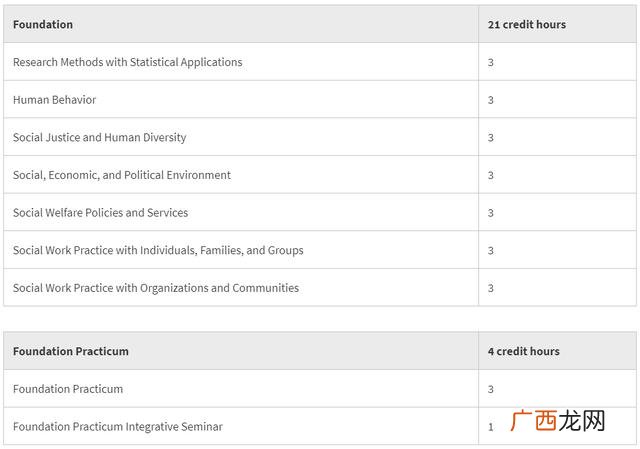 | Foundation | 21 credit hours |
|---|---|
| Research Methods with Statistical Applications | 3 |
| Human Behavior | 3 |
| Social Justice and Human Diversity | 3 |
| Social, Economic, and Political Environment | 3 |
| Social Welfare Policies and Services | 3 |
| Social Work Practice with Individuals, Families, and Groups | 3 |
| Social Work Practice with Organizations and Communities | 3 |

| Foundation Practicum | 4 credit hours |
|---|---|
| Foundation Practicum | 3 |
| Foundation Practicum Integrative Seminar | 1 |

广西龙网